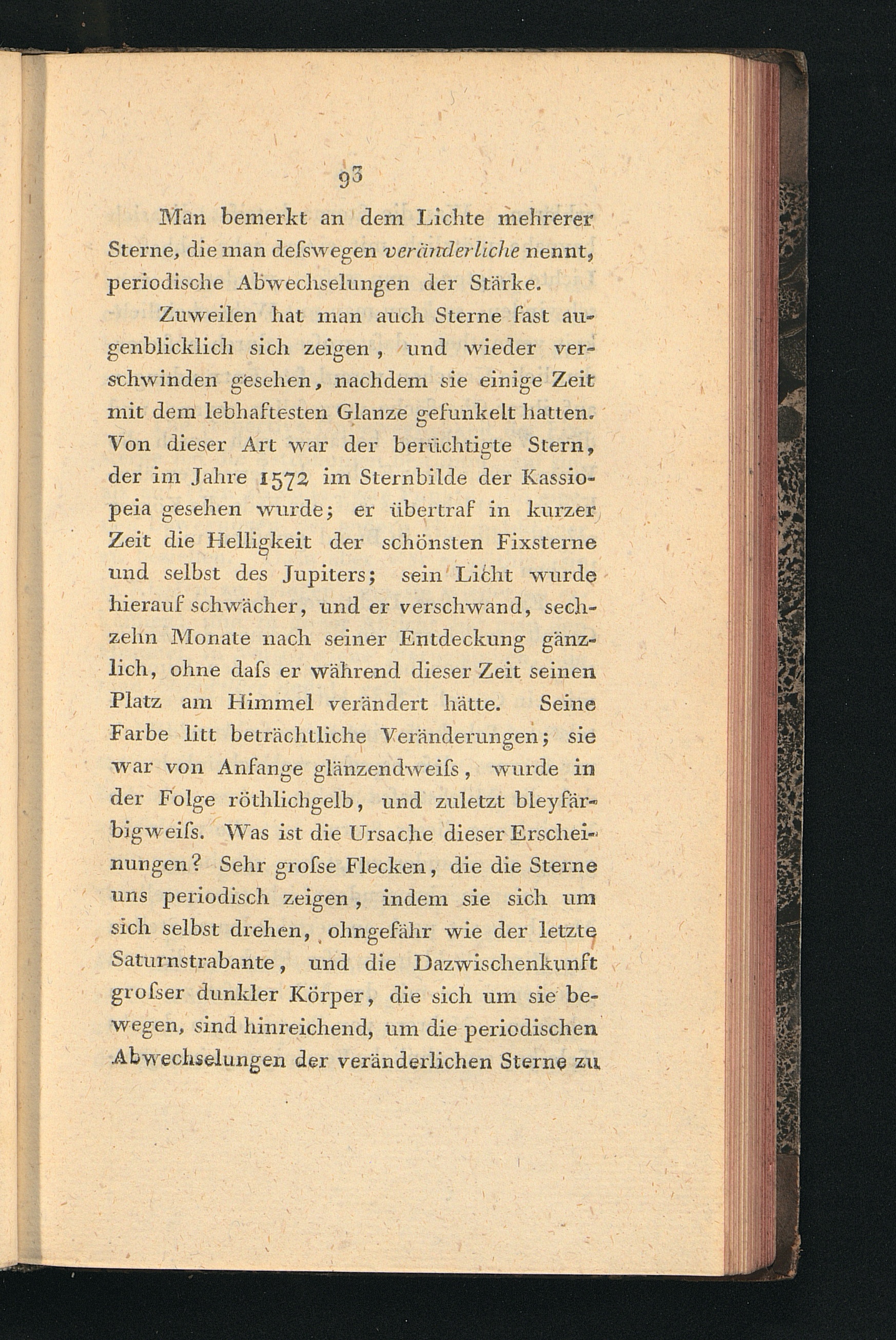 93

Man bemerkt an dem Lichte mehrerer Sterne, die man deſswegen veränderliche nennt, periodische Abwechselungen der Stärke.

Zuweilen hat man auch Sterne fast augenblicklich sich zeigen, und wieder verschwinden gesehen, nachdem sie einige Zeit mit dem lebhaftesten Glanze gefunkelt hatten. Von dieser Art war der berüchtigte Stern, der im Jahre 1572 im Sternbilde der Kassiopeia gesehen wurde; er übertraf in kurzer Zeit die Helligkeit der schönsten Fixsterne und selbst des Jupiters; sein Licht wurde hierauf schwächer, und er verschwand, sechzehn Monate nach seiner Entdeckung gänzlich, ohne daſs er während dieser Zeit seinen Platz am Himmel verändert hätte. Seine Farbe litt beträchtliche Veränderungen; sie war von Anfange glänzendweiſs, wurde in der Folge röthlichgelb, und zuletzt bleyfärbigweiſs. Was ist die Ursache dieser Erscheinungen? Sehr groſse Flecken, die die Sterne uns periodisch zeigen, indem sie sich um sich selbst drehen, ohngefähr wie der letzte Saturnstrabante, und die Dazwischenkunft groſser dunkler Körper, die sich um sie bewegen, sind hinreichend, um die periodischen Abwechselungen der veränderlichen Sterne zu